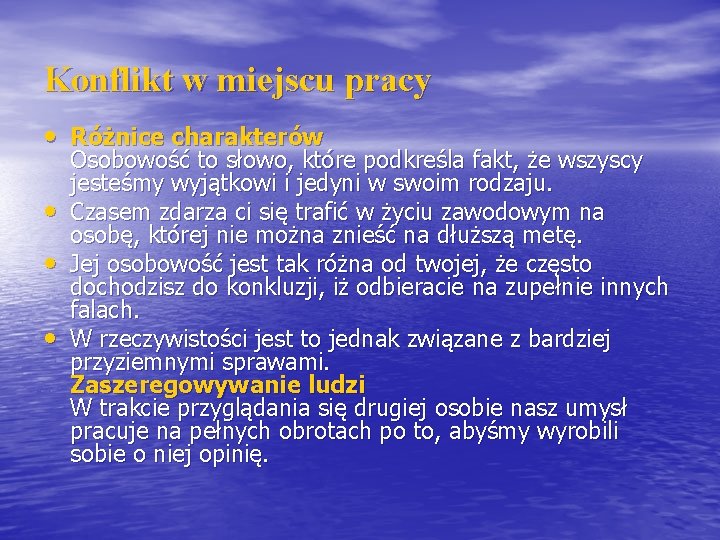 Konflikt w miejscu pracy

• Różnice charakterów
Osobowość to słowo, które podkreśla fakt, że wszyscy jesteśmy wyjątkowi i jedyni w swoim rodzaju.
• Czasem zdarza ci się trafić w życiu zawodowym na osobę, której nie można znieść na dłuższą metę.
• Jej osobowość jest tak różna od twojej, że często dochodzisz do konkluzji, iż odbieracie na zupełnie innych falach.
• W rzeczywistości jest to jednak związane z bardziej przyziemnymi sprawami.
Zaszeregowywanie ludzi
W trakcie przyglądania się drugiej osobie nasz umysł pracuje na pełnych obrotach po to, abyśmy wyrobili sobie o niej opinię.